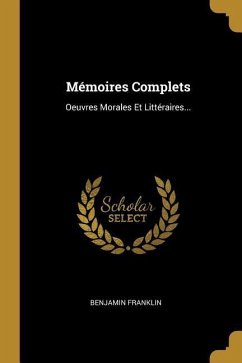 Mémoires Complets

Oeuvres Morales Et Littéraires...

Scholar
SELECT

BENJAMIN FRANKLIN